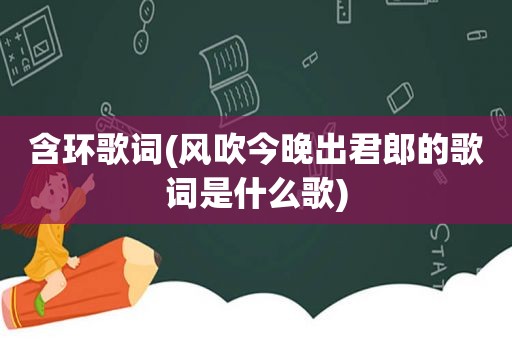 含环歌词(风吹今晚出君郎的歌词是什么歌)

STAT